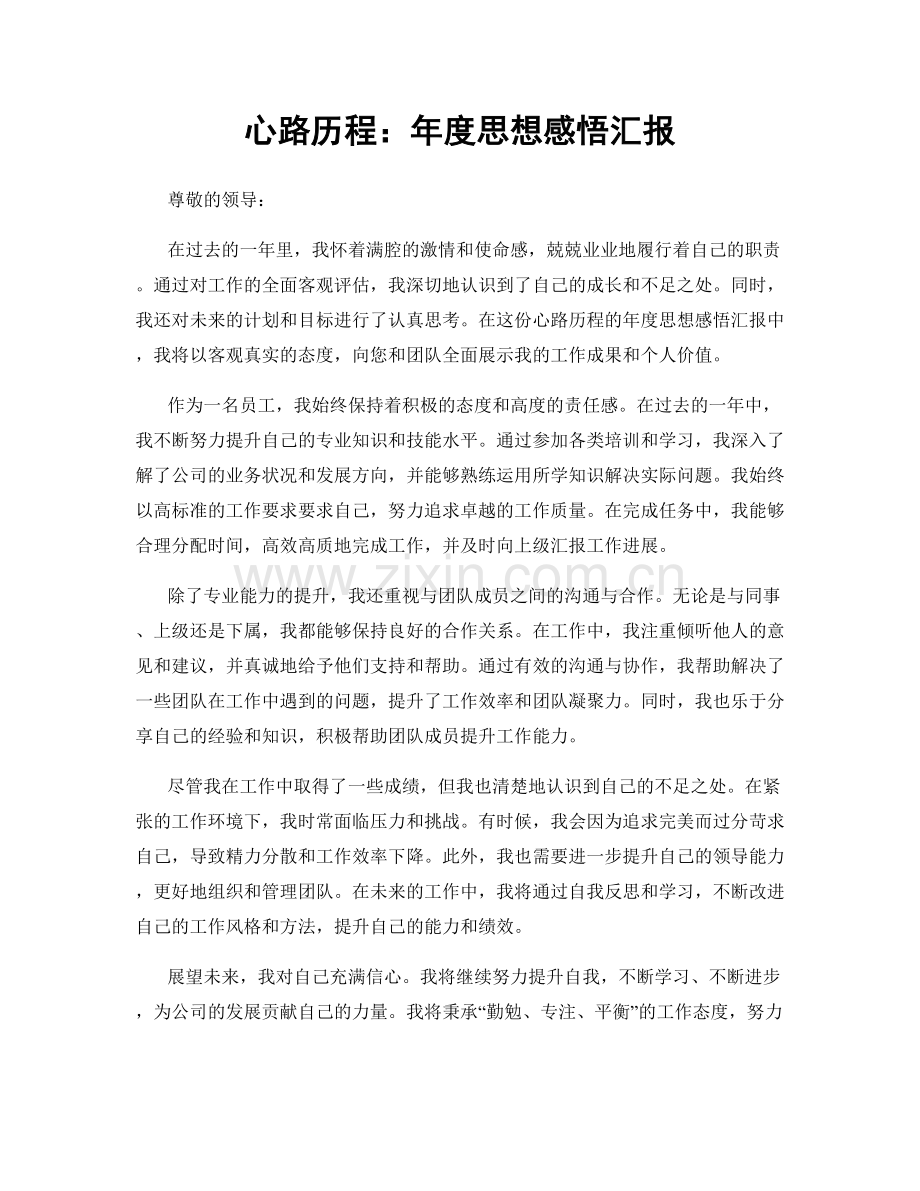 心路历程：年度思想感悟汇报

尊敬的领导：

在过去的一年里，我怀着满腔的激情和使命感，兢兢业业地履行着自己的职责。通过对工作的全面客观评估，我深切地认识到了自己的成长和不足之处。同时，我还对未来的计划和目标进行了认真思考。在这份心路历程的年度思想感悟汇报中，我将以客观真实的态度，向您和团队全面展示我的工作成果和个人价值。

作为一名员工，我始终保持着积极的态度和高度的责任感。在过去的一年中，我不断努力提升自己的专业知识和技能水平。通过参加各类培训和学习，我深入了解了公司的业务状况和发展方向，并能够熟练运用所学知识解决实际问题。我始终以高标准的工作要求要求自己，努力追求卓越的工作质量。在完成任务中，我能够合理分配时间，高效高质地完成工作，并及时向上级汇报工作进展。

除了专业能力的提升，我还重视与团队成员之间的沟通与合作。无论是与同事、上级还是下属，我都能够保持良好的合作关系。在工作中，我注重倾听他人的意见和建议，并真诚地给予他们支持和帮助。通过有效的沟通与协作，我帮助解决了一些团队在工作中遇到的问题，提升了工作效率和团队凝聚力。同时，我也乐于分享自己的经验和知识，积极帮助团队成员提升工作能力。

尽管我在工作中取得了一些成绩，但我也清楚地认识到自己的不足之处。在紧张的工作环境下，我时常面临压力和挑战。有时候，我会因为追求完美而过分苛求自己，导致精力分散和工作效率下降。此外，我也需要进一步提升自己的领导能力，更好地组织和管理团队。在未来的工作中，我将通过自我反思和学习，不断改进自己的工作风格和方法，提升自己的能力和绩效。

展望未来，我对自己充满信心。我将继续努力提升自我，不断学习、不断进步，为公司的发展贡献自己的力量。我将秉承“勤勉、专注、平衡”的工作态度，努力

www.zixin.com.cn